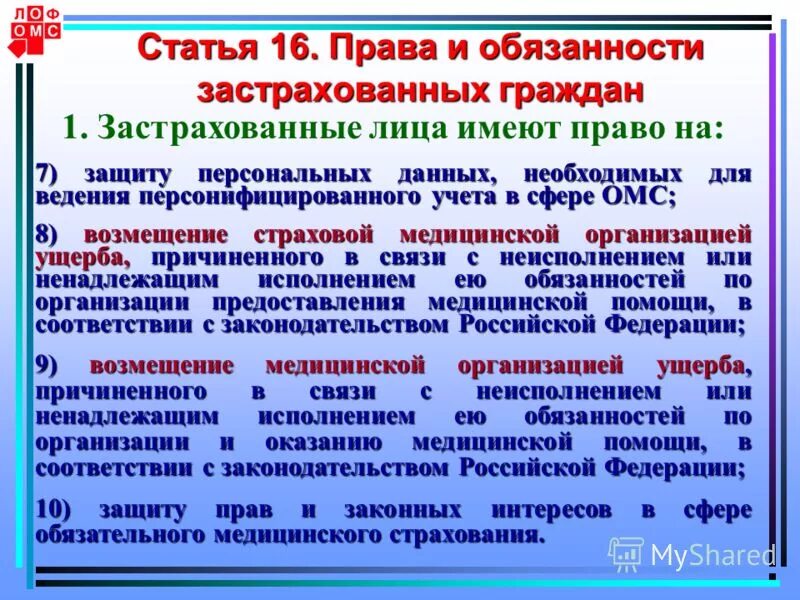 ЛОФ ОМС

Статья 16. Права и обязанности застрахованных граждан

1. Застрахованные лица имеют право на:

7) защиту персональных данных, необходимых для ведения персонифицированного учета в сфере ОМС;

8) возмещение страховой медицинской организацией ущерба, причиненного в связи с неисполнением или ненадлежащим исполнением ею обязанностей по организации предоставления медицинской помощи, в соответствии с законодательством Российской Федерации;

9) возмещение медицинской организацией ущерба, причиненного в связи с неисполнением или ненадлежащим исполнением ею обязанностей по организации и оказанию медицинской помощи, в соответствии с законодательством Российской Федерации;

10) защиту прав и законных интересов в сфере обязательного медицинского страхования.

MyShared